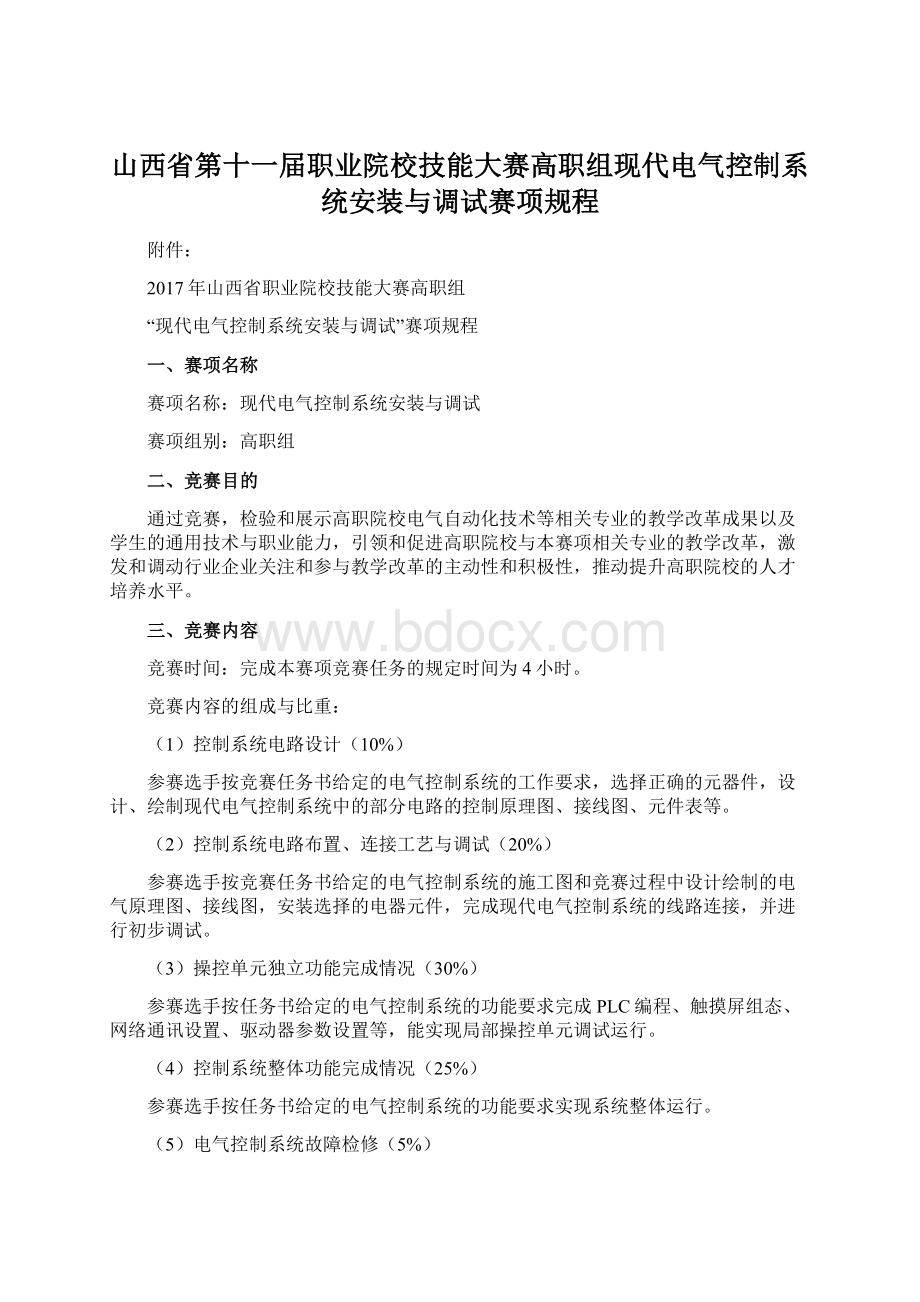 山西省第十一届职业院校技能大赛高职组现代电气控制系统安装与调试赛项规程

附件：

2017年山西省职业院校技能大赛高职组

“现代电气控制系统安装与调试”赛项规程

一、赛项名称

赛项名称：现代电气控制系统安装与调试

赛项组别：高职组

二、竞赛目的

通过竞赛，检验和展示高职院校电气自动化技术等相关专业的教学改革成果以及学生的通用技术与职业能力，引领和促进高职院校与本赛项相关专业的教学改革，激发和调动行业企业关注和参与教学改革的主动性和积极性，推动提升高职院校的人才培养水平。

三、竞赛内容

www.bdocx.com

竞赛时间：完成本赛项竞赛任务的规定时间为4小时。

竞赛内容的组成与比重：

（1）控制系统电路设计（10%）

参赛选手按竞赛任务书给定的电气控制系统的工作要求，选择正确的元器件，设计、绘制现代电气控制系统中的部分电路的控制原理图、接线图、元件表等。

（2）控制系统电路布置、连接工艺与调试（20%）

参赛选手按竞赛任务书给定的电气控制系统的施工图和竞赛过程中设计绘制的电气原理图、接线图，安装选择的电器元件，完成现代电气控制系统的线路连接，并进行初步调试。

（3）操控单元独立功能完成情况（30%）

参赛选手按任务书给定的电气控制系统的功能要求完成PLC编程、触摸屏组态、网络通讯设置、驱动器参数设置等，能实现局部操控单元调试运行。

（4）控制系统整体功能完成情况（25%）

参赛选手按任务书给定的电气控制系统的功能要求实现系统整体运行。

（5）电气控制系统故障检修（5%）